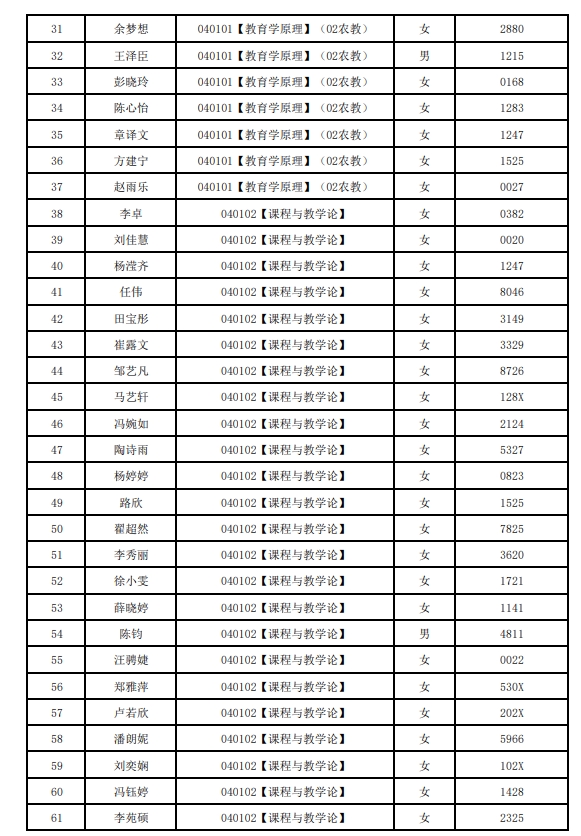 | 31 | 余梦想 | 040101【教育学原理】（02农教） | 女 | 2880 |
|---|---|---|---|---|
| 32 | 王泽臣 | 040101【教育学原理】（02农教） | 男 | 1215 |
| 33 | 彭晓玲 | 040101【教育学原理】（02农教） | 女 | 0168 |
| 34 | 陈心怡 | 040101【教育学原理】（02农教） | 女 | 1283 |
| 35 | 章译文 | 040101【教育学原理】（02农教） | 女 | 1247 |
| 36 | 方建宁 | 040101【教育学原理】（02农教） | 女 | 1525 |
| 37 | 赵雨乐 | 040101【教育学原理】（02农教） | 女 | 0027 |
| 38 | 李卓 | 040102【课程与教学论】 | 女 | 0382 |
| 39 | 刘佳慧 | 040102【课程与教学论】 | 女 | 0020 |
| 40 | 杨滢齐 | 040102【课程与教学论】 | 女 | 1247 |
| 41 | 任伟 | 040102【课程与教学论】 | 女 | 8046 |
| 42 | 田宝彤 | 040102【课程与教学论】 | 女 | 3149 |
| 43 | 崔露文 | 040102【课程与教学论】 | 女 | 3329 |
| 44 | 邹艺凡 | 040102【课程与教学论】 | 女 | 8726 |
| 45 | 马艺轩 | 040102【课程与教学论】 | 女 | 128X |
| 46 | 冯婉如 | 040102【课程与教学论】 | 女 | 2124 |
| 47 | 陶诗雨 | 040102【课程与教学论】 | 女 | 5327 |
| 48 | 杨婷婷 | 040102【课程与教学论】 | 女 | 0823 |
| 49 | 路欣 | 040102【课程与教学论】 | 女 | 1525 |
| 50 | 翟超然 | 040102【课程与教学论】 | 女 | 7825 |
| 51 | 李秀丽 | 040102【课程与教学论】 | 女 | 3620 |
| 52 | 徐小雯 | 040102【课程与教学论】 | 女 | 1721 |
| 53 | 薛晓婷 | 040102【课程与教学论】 | 女 | 1141 |
| 54 | 陈钧 | 040102【课程与教学论】 | 男 | 4811 |
| 55 | 汪聘婕 | 040102【课程与教学论】 | 女 | 0022 |
| 56 | 郑雅萍 | 040102【课程与教学论】 | 女 | 530X |
| 57 | 卢若欣 | 040102【课程与教学论】 | 女 | 202X |
| 58 | 潘朗妮 | 040102【课程与教学论】 | 女 | 5966 |
| 59 | 刘奕娴 | 040102【课程与教学论】 | 女 | 102X |
| 60 | 冯钰婷 | 040102【课程与教学论】 | 女 | 1428 |
| 61 | 李苑硕 | 040102【课程与教学论】 | 女 | 2325 |